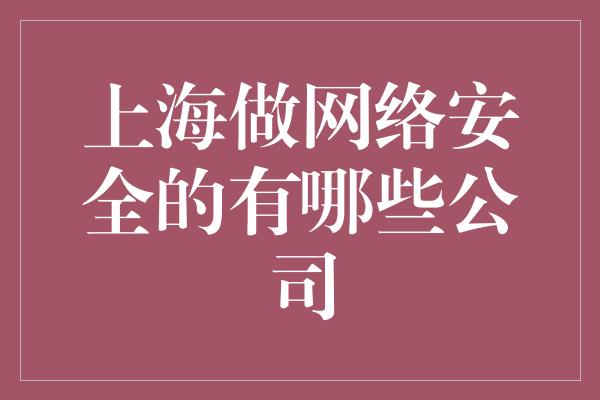 上海做网络安全的有哪些公司